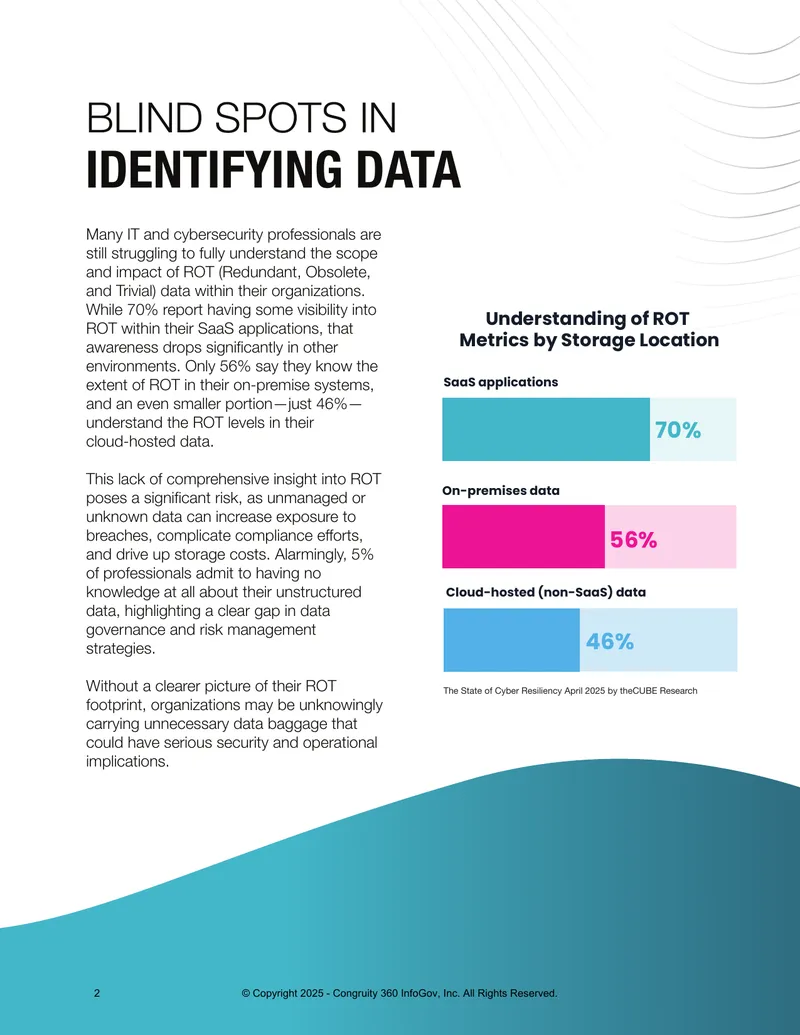 BLIND SPOTS IN
IDENTIFYING DATA

Many IT and cybersecurity professionals are still struggling to fully understand the scope and impact of ROT (Redundant, Obsolete, and Trivial) data within their organizations. While 70% report having some visibility into ROT within their SaaS applications, that awareness drops significantly in other environments. Only 56% say they know the extent of ROT in their on-premise systems, and an even smaller portion—just 46%—understand the ROT levels in their cloud-hosted data.

This lack of comprehensive insight into ROT poses a significant risk, as unmanaged or unknown data can increase exposure to breaches, complicate compliance efforts, and drive up storage costs. Alarmingly, 5% of professionals admit to having no knowledge at all about their unstructured data, highlighting a clear gap in data governance and risk management strategies.

Without a clearer picture of their ROT footprint, organizations may be unknowingly carrying unnecessary data baggage that could have serious security and operational implications.

Understanding of ROT Metrics by Storage Location

SaaS applications
70%

On-premises data
56%

Cloud-hosted (non-SaaS) data
46%

The State of Cyber Resiliency April 2025 by theCUBE Research

2

© Copyright 2025 - Congruity 360 InfoGov, Inc. All Rights Reserved.